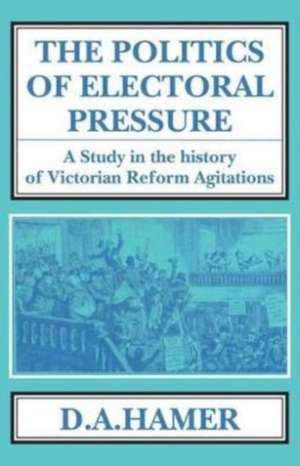 THE POLITICS OF ELECTORAL PRESSURE

A Study in the history of Victorian Reform Agitations

D.A.HAMER